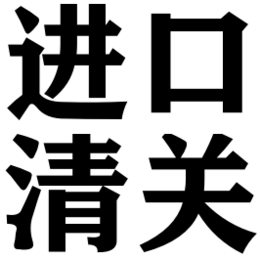 进口
清关